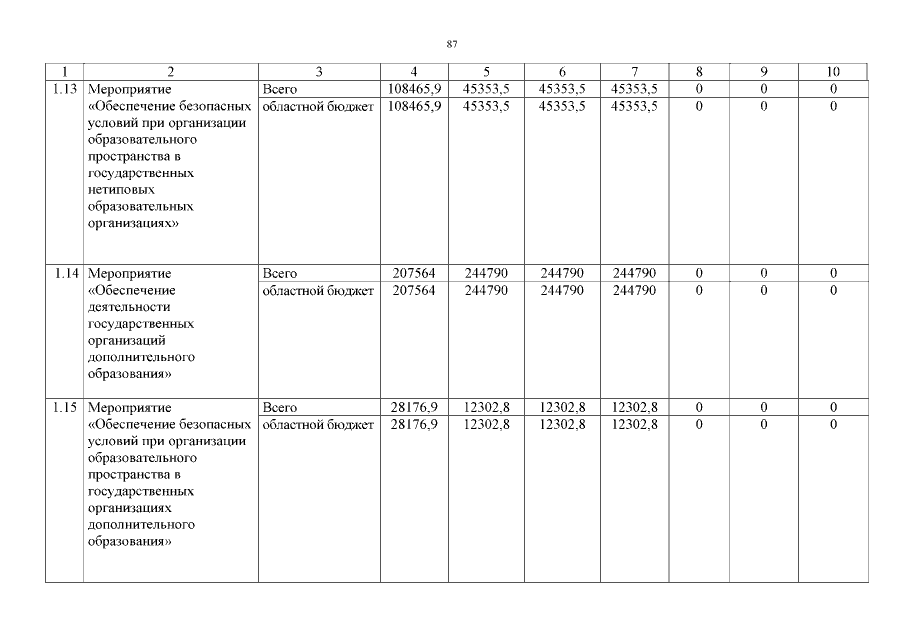 87

| 1 | 2 | 3 | 4 | 5 | 6 | 7 | 8 | 9 | 10 |
|---|---|---|---|---|---|---|---|---|---|
| 1.13 | Мероприятие «Обеспечение безопасных условий при организации образовательного пространства в государственных нетиповых образовательных организациях» | Всего | 108465,9 | 45353,5 | 45353,5 | 45353,5 | 0 | 0 | 0 |
| | | областной бюджет | 108465,9 | 45353,5 | 45353,5 | 45353,5 | 0 | 0 | 0 |
| 1.14 | Мероприятие «Обеспечение деятельности государственных организаций дополнительного образования» | Всего | 207564 | 244790 | 244790 | 244790 | 0 | 0 | 0 |
| | | областной бюджет | 207564 | 244790 | 244790 | 244790 | 0 | 0 | 0 |
| 1.15 | Мероприятие «Обеспечение безопасных условий при организации образовательного пространства в государственных организациях дополнительного образования» | Всего | 28176,9 | 12302,8 | 12302,8 | 12302,8 | 0 | 0 | 0 |
| | | областной бюджет | 28176,9 | 12302,8 | 12302,8 | 12302,8 | 0 | 0 | 0 |